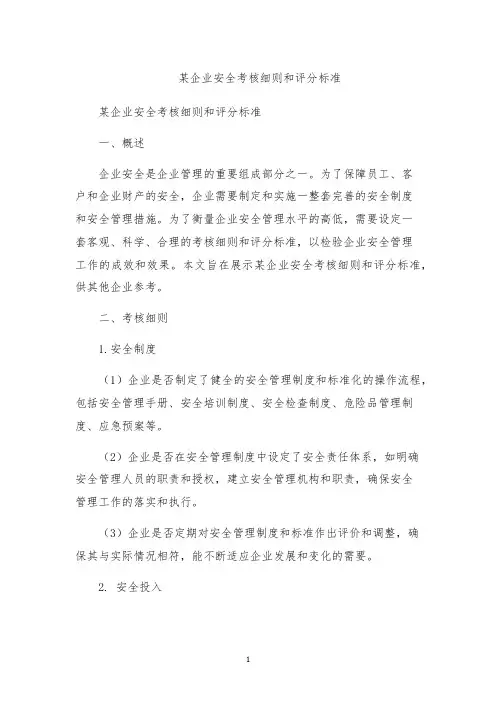 某企业安全考核细则和评分标准

某企业安全考核细则和评分标准

一、概述

企业安全是企业管理的重要组成部分之一。为了保障员工、客户和企业财产的安全，企业需要制定和实施一整套完善的安全制度和安全管理措施。为了衡量企业安全管理水平的高低，需要设定一套客观、科学、合理的考核细则和评分标准，以检验企业安全管理工作的成效和效果。本文旨在展示某企业安全考核细则和评分标准，供其他企业参考。

二、考核细则

1. 安全制度

（1）企业是否制定了健全的安全管理制度和标准化的操作流程，包括安全管理手册、安全培训制度、安全检查制度、危险品管理制度、应急预案等。

（2）企业是否在安全管理制度中设定了安全责任体系，如明确安全管理人员的职责和授权，建立安全管理机构和职责，确保安全管理工作的落实和执行。

（3）企业是否定期对安全管理制度和标准作出评价和调整，确保其与实际情况相符，能不断适应企业发展和变化的需要。

2. 安全投入

1